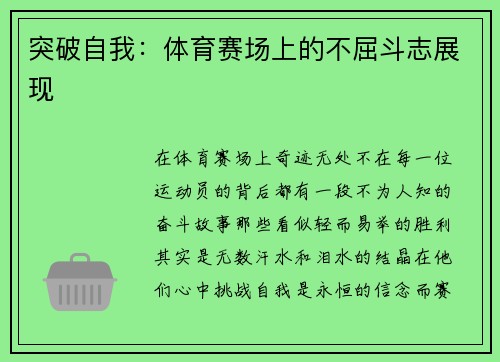 突破自我：体育赛场上的不屈斗志展现

在体育赛场上奇迹无处不在每一位运动员的背后都有一段不为人知的奋斗故事那些看似轻而易举的胜利其实是无数汗水和泪水的结晶在他们心中挑战自我是永恒的信念而赛